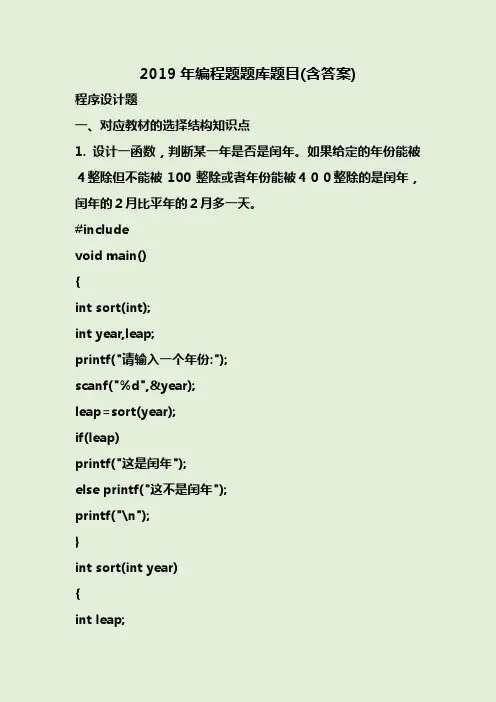 2019 年编程题题库题目(含答案)

程序设计题

一、对应教材的选择结构知识点

1. 设计一函数，判断某一年是否是闰年。如果给定的年份能被 4 整除但不能被 100 整除或者年份能被 4 0 0 整除的是闰年，闰年的 2 月比平年的 2 月多一天。

#include
void main()
{
int sort(int);
int year,leap;
printf("请输入一个年份:");
scanf("%d",&year);
leap=sort(year);
if(leap)
printf("这是闰年");
else printf("这不是闰年");
printf("\n");
}
int sort(int year)
{
int leap;